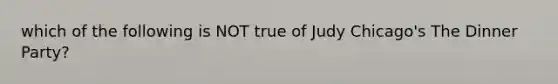 which of the following is NOT true of Judy Chicago's The Dinner Party?